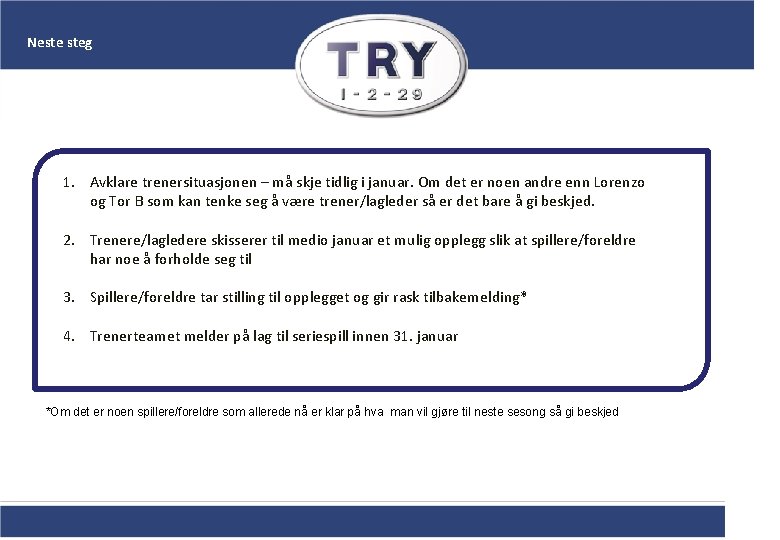 Neste steg

TRY
1 - 2 - 29

1. Avklare trenersituasjonen – må skje tidlig i januar. Om det er noen andre enn Lorenzo og Tor B som kan tenke seg å være trener/lagleder så er det bare å gi beskjed.

2. Trenere/lagledere skisserer til medio januar et mulig opplegg slik at spillere/foreldre har noe å forholde seg til

3. Spillere/foreldre tar stilling til opplegget og gir rask tilbakemelding*

4. Trenerteamet melder på lag til seriespill innen 31. januar

*Om det er noen spillere/foreldre som allerede nå er klar på hva man vil gjøre til neste sesong så gi beskjed